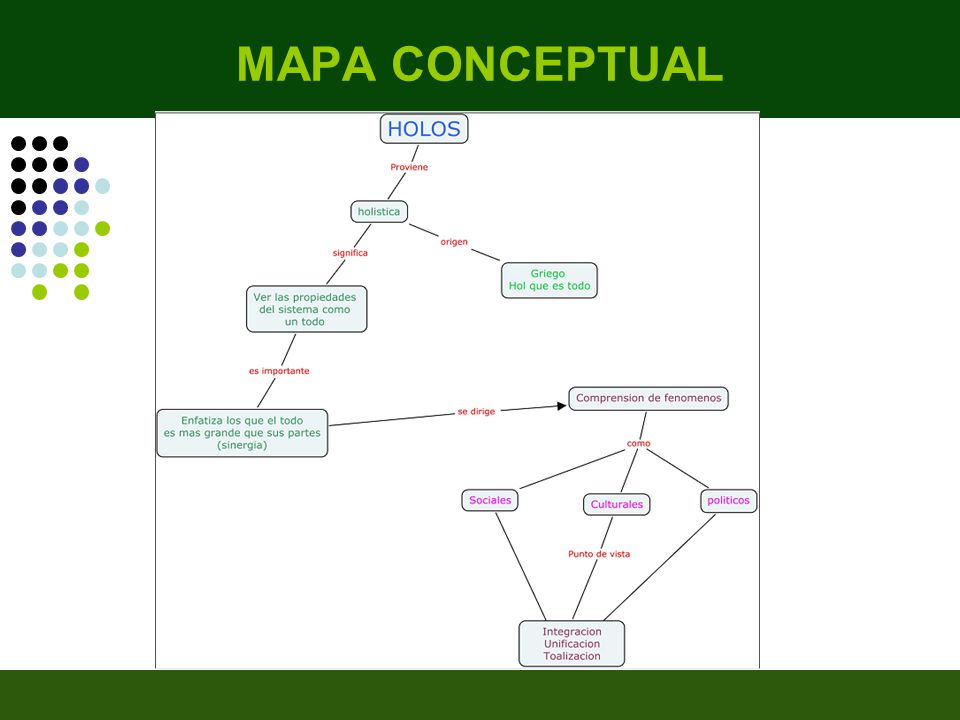 MAPA CONCEPTUAL

HOLOS

Proviene

holistica

significa

origen

Griego
Hol que es todo

Ver las propiedades del sistema como un todo

es importante

Enfatiza los que el todo es mas grande que sus partes (sinergia)

se dirige

Comprension de fenomenos

como

Sociales

Culturales

politicos

Punto de vista

Integracion
Unificacion
Toalizacion